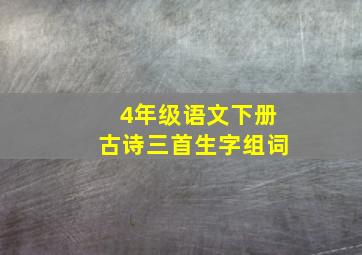 4年级语文下册
古诗三首生字组词